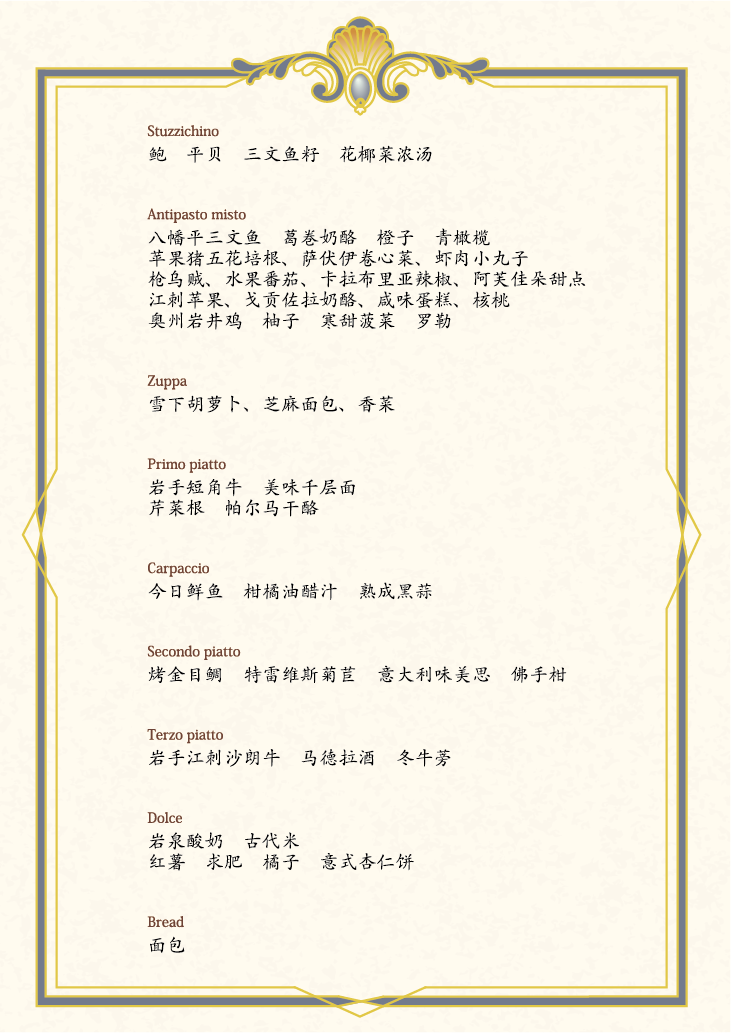 Stuzzichino
鲍 平贝 三文鱼籽 花椰菜浓汤

Antipasto misto
八幡平三文鱼 葛卷奶酪 橙子 青橄榄
苹果猪五花培根、萨伏伊卷心菜、虾肉小丸子
枪乌贼、水果番茄、卡拉布里亚辣椒、阿芙佳朵甜点
江刺苹果、戈贡佐拉奶酪、咸味蛋糕、核桃
奥州岩井鸡 柚子 寒甜菠菜 罗勒

Zuppa
雪下胡萝卜、芝麻面包、香菜

Primo piatto
岩手短角牛 美味千层面
芹菜根 帕尔马干酪

Carpaccio
今日鲜鱼 柑橘油醋汁 熟成黑蒜

Secondo piatto
烤金目鲷 特雷维斯菊苣 意大利味美思 佛手柑

Terzo piatto
岩手江刺沙朗牛 马德拉酒 冬牛蒡

Dolce
岩泉酸奶 古代米
红薯 求肥 橘子 意式杏仁饼

Bread
面包